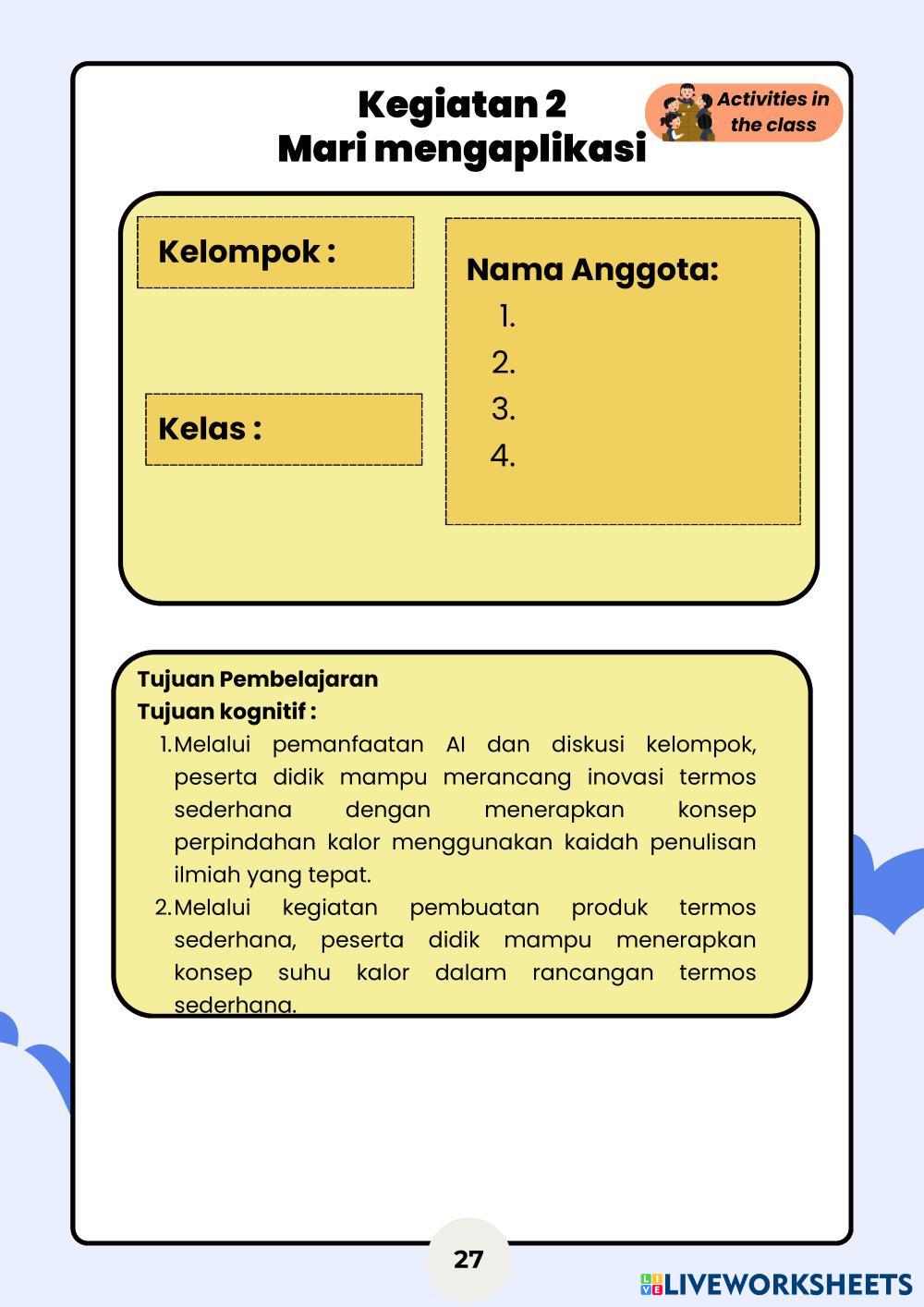 Kegiatan 2
Mari mengaplikasi

Activities in the class

Kelompok :

Kelas :

Nama Anggota:
1.
2.
3.
4.

Tujuan Pembelajaran
Tujuan kognitif :
1. Melalui pemanfaatan AI dan diskusi kelompok, peserta didik mampu merancang inovasi termos sederhana dengan menerapkan konsep perpindahan kalor menggunakan kaidah penulisan ilmiah yang tepat.
2. Melalui kegiatan pembuatan produk termos sederhana, peserta didik mampu menerapkan konsep suhu kalor dalam rancangan termos sederhana.

27

LIVEWORKSHEETS